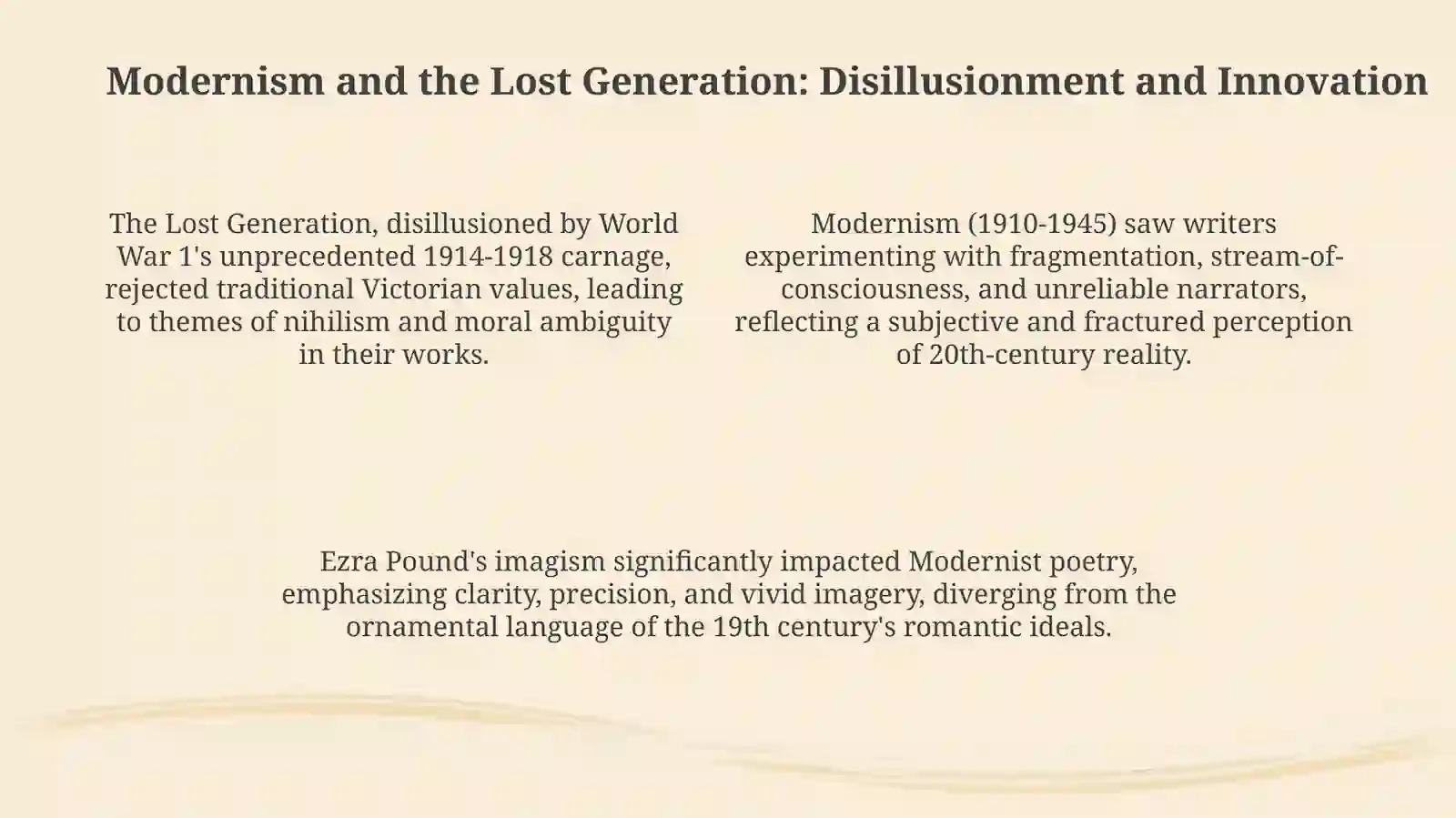 Modernism and the Lost Generation: Disillusionment and Innovation

The Lost Generation, disillusioned by World War 1's unprecedented 1914-1918 carnage, rejected traditional Victorian values, leading to themes of nihilism and moral ambiguity in their works.

Modernism (1910-1945) saw writers experimenting with fragmentation, stream-of-consciousness, and unreliable narrators, reflecting a subjective and fractured perception of 20th-century reality.

Ezra Pound's imagism significantly impacted Modernist poetry, emphasizing clarity, precision, and vivid imagery, diverging from the ornamental language of the 19th century's romantic ideals.